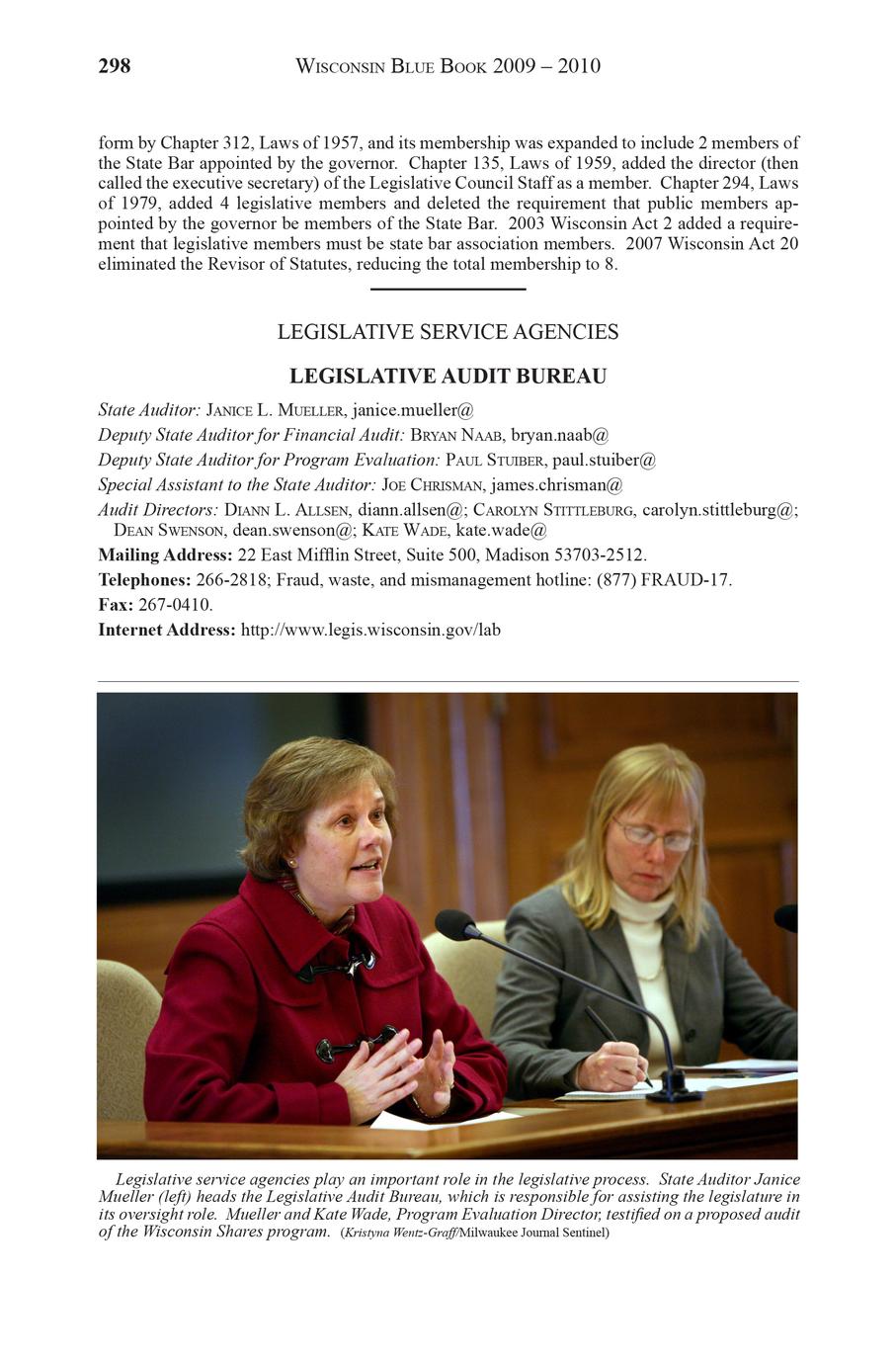 298 WISCONSIN BLUE BOOK 2009 – 2010

form by Chapter 312, Laws of 1957, and its membership was expanded to include 2 members of the State Bar appointed by the governor. Chapter 135, Laws of 1959, added the director (then called the executive secretary) of the Legislative Council Staff as a member. Chapter 294, Laws of 1979, added 4 legislative members and deleted the requirement that public members appointed by the governor be members of the State Bar. 2003 Wisconsin Act 2 added a requirement that legislative members must be state bar association members. 2007 Wisconsin Act 20 eliminated the Revisor of Statutes, reducing the total membership to 8.

LEGISLATIVE SERVICE AGENCIES

LEGISLATIVE AUDIT BUREAU

State Auditor: JANICE L. MUELLER, janice.mueller@

Deputy State Auditor for Financial Audit: BRYAN NAAB, bryan.naab@

Deputy State Auditor for Program Evaluation: PAUL STUIBER, paul.stuiber@

Special Assistant to the State Auditor: JOE CHRISMAN, james.chrisman@

Audit Directors: DIANN L. ALLSEN, diann.allsen@; CAROLYN STITTLEBURG, carolyn.stittleburg@; DEAN SWENSON, dean.swenson@; KATE WADE, kate.wade@

Mailing Address: 22 East Mifflin Street, Suite 500, Madison 53703-2512.

Telephones: 266-2818; Fraud, waste, and mismanagement hotline: (877) FRAUD-17.

Fax: 267-0410.

Internet Address: http://www.legis.wisconsin.gov/lab

Legislative service agencies play an important role in the legislative process. State Auditor Janice Mueller (left) heads the Legislative Audit Bureau, which is responsible for assisting the legislature in its oversight role. Mueller and Kate Wade, Program Evaluation Director, testified on a proposed audit of the Wisconsin Shares program. (Kristyna Wentz-Graff/Milwaukee Journal Sentinel)